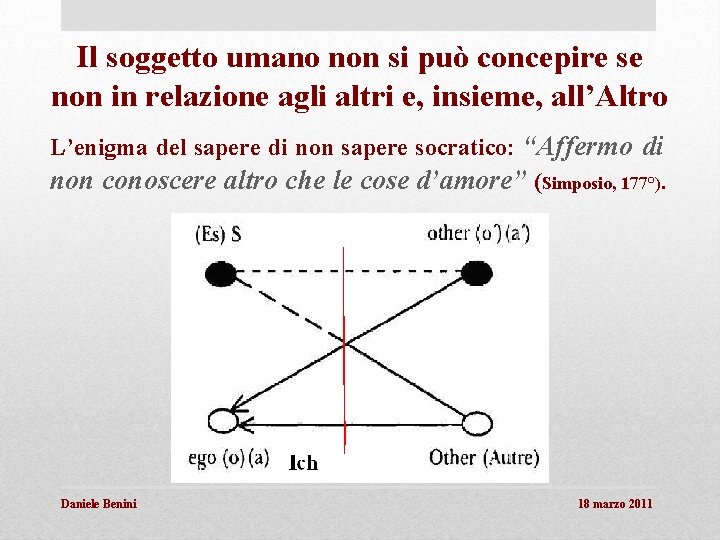 Il soggetto umano non si può concepire se non in relazione agli altri e, insieme, all'Altro

L'enigma del sapere di non sapere socratico: "Affermo di non conoscere altro che le cose d'amore" (Simposio, 177°).

(Es) S

other (o') (a')

ego (o) (a)

Ich

Other (Autre)

Daniele Benini

18 marzo 2011